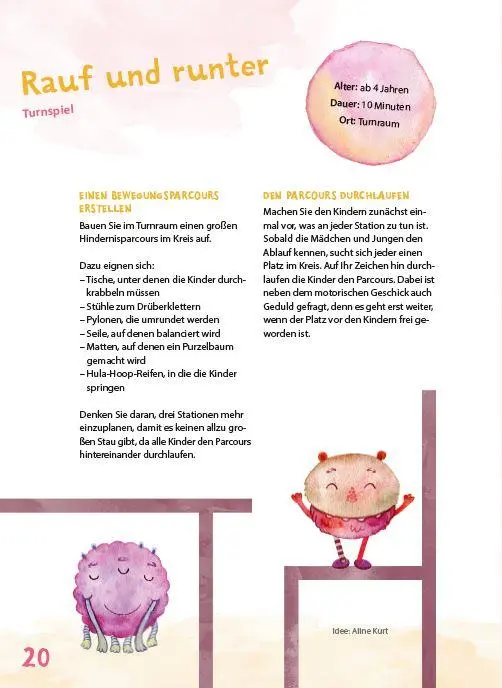 Rauf und runter

Turnspiel

Alter: ab 4 Jahren
Dauer: 10 Minuten
Ort: Turnraum

EINEN BEWEGUNGSPARCOURS ERSTELLEN

Bauen Sie im Turnraum einen großen Hindernisparcours im Kreis auf.

Dazu eignen sich:
– Tische, unter denen die Kinder durchkrabbeln müssen
– Stühle zum Drüberklettern
– Pylonen, die umrundet werden
– Seile, auf denen balanciert wird
– Matten, auf denen ein Purzelbaum gemacht wird
– Hula-Hoop-Reifen, in die die Kinder springen

Denken Sie daran, drei Stationen mehr einzuplanen, damit es keinen allzu großen Stau gibt, da alle Kinder den Parcours hintereinander durchlaufen.

DEN PARCOURS DURCHLAUFEN

Machen Sie den Kindern zunächst einmal vor, was an jeder Station zu tun ist. Sobald die Mädchen und Jungen den Ablauf kennen, sucht sich jeder einen Platz im Kreis. Auf Ihr Zeichen hin durchlaufen die Kinder den Parcours. Dabei ist neben dem motorischen Geschick auch Geduld gefragt, denn es geht erst weiter, wenn der Platz vor den Kindern frei geworden ist.

Idee: Aline Kurt

20